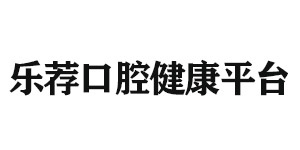 乐荐口腔健康平台